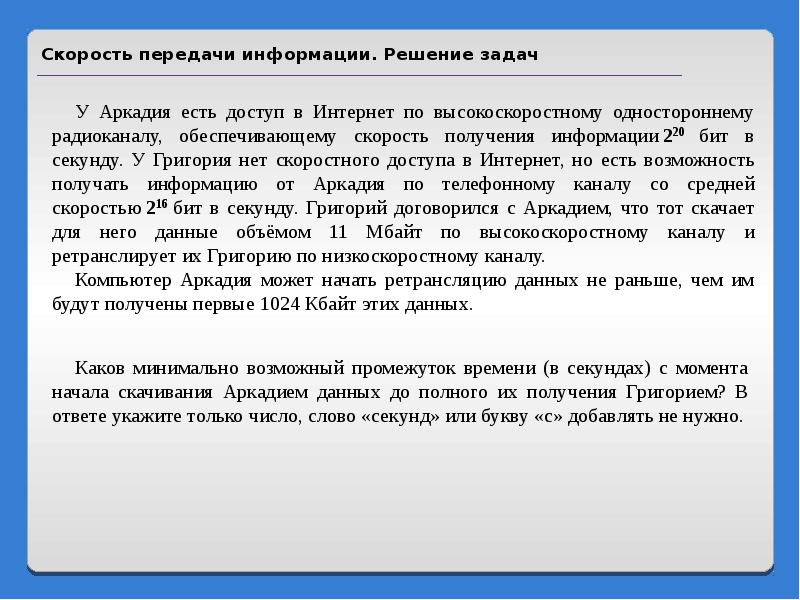 Скорость передачи информации. Решение задач

У Аркадия есть доступ в Интернет по высокоскоростному одностороннему радиоканалу, обеспечивающему скорость получения информации $2^{20}$ бит в секунду. У Григория нет скоростного доступа в Интернет, но есть возможность получать информацию от Аркадия по телефонному каналу со средней скоростью $2^{16}$ бит в секунду. Григорий договорился с Аркадием, что тот скачает для него данные объёмом 11 Мбайт по высокоскоростному каналу и ретранслирует их Григорию по низкоскоростному каналу.

Компьютер Аркадия может начать ретрансляцию данных не раньше, чем им будут получены первые 1024 Кбайт этих данных.

Каков минимально возможный промежуток времени (в секундах) с момента начала скачивания Аркадием данных до полного их получения Григорием? В ответе укажите только число, слово «секунд» или букву «с» добавлять не нужно.